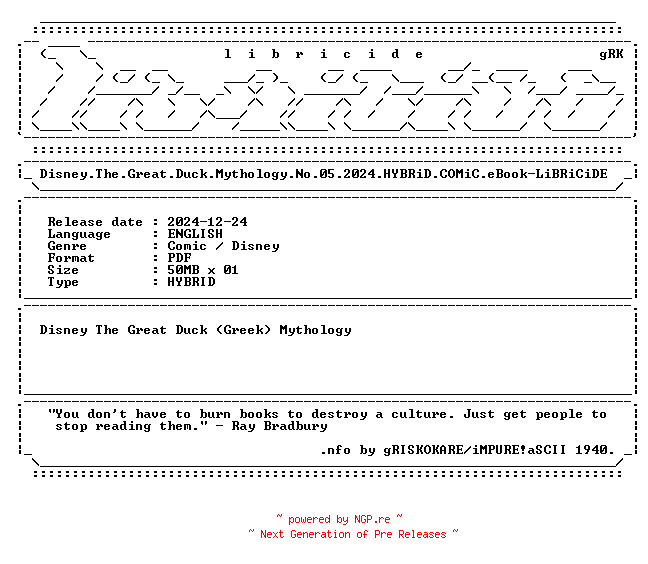 l i b r i c i d e gRK

Disney.The.Great.Duck.Mythology.No.05.2024.HYBRiD.COMiC.eBook-LiBRiCiDE

Release date : 2024-12-24
Language : ENGLISH
Genre : Comic / Disney
Format : PDF
Size : 50MB x 01
Type : HYBRID

Disney The Great Duck (Greek) Mythology

"You don't have to burn books to destroy a culture. Just get people to stop reading them." - Ray Bradbury

.nfo by gRISKOKARE/iMPURE!aSCII 1940.

~ powered by NGP.re ~
~ Next Generation of Pre Releases ~